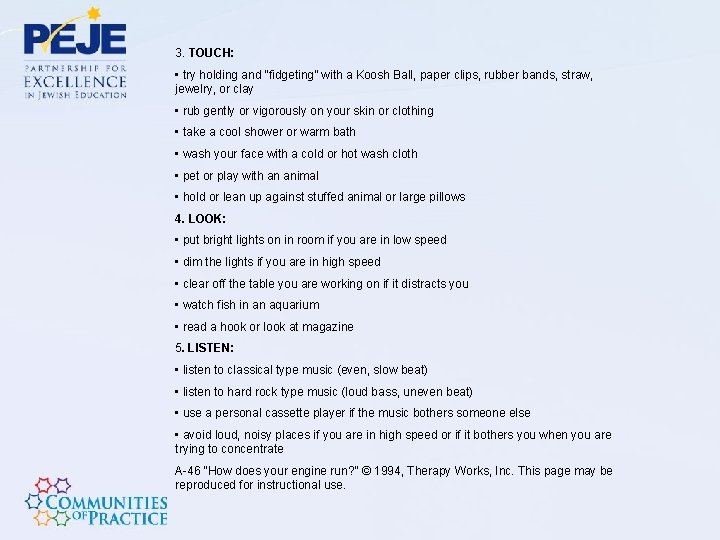 PEJE
PARTNERSHIP FOR
EXCELLENCE
IN JEWISH EDUCATION

3. TOUCH:

▪ try holding and "fidgeting" with a Koosh Ball, paper clips, rubber bands, straw, jewelry, or clay

▪ rub gently or vigorously on your skin or clothing

▪ take a cool shower or warm bath

▪ wash your face with a cold or hot wash cloth

▪ pet or play with an animal

▪ hold or lean up against stuffed animal or large pillows

4. LOOK:

▪ put bright lights on in room if you are in low speed

▪ dim the lights if you are in high speed

▪ clear off the table you are working on if it distracts you

▪ watch fish in an aquarium

▪ read a hook or look at magazine

5. LISTEN:

▪ listen to classical type music (even, slow beat)

▪ listen to hard rock type music (loud bass, uneven beat)

▪ use a personal cassette player if the music bothers someone else

▪ avoid loud, noisy places if you are in high speed or if it bothers you when you are trying to concentrate

A-46 "How does your engine run?" © 1994, Therapy Works, Inc. This page may be reproduced for instructional use.

COMMUNITIES OF PRACTICE